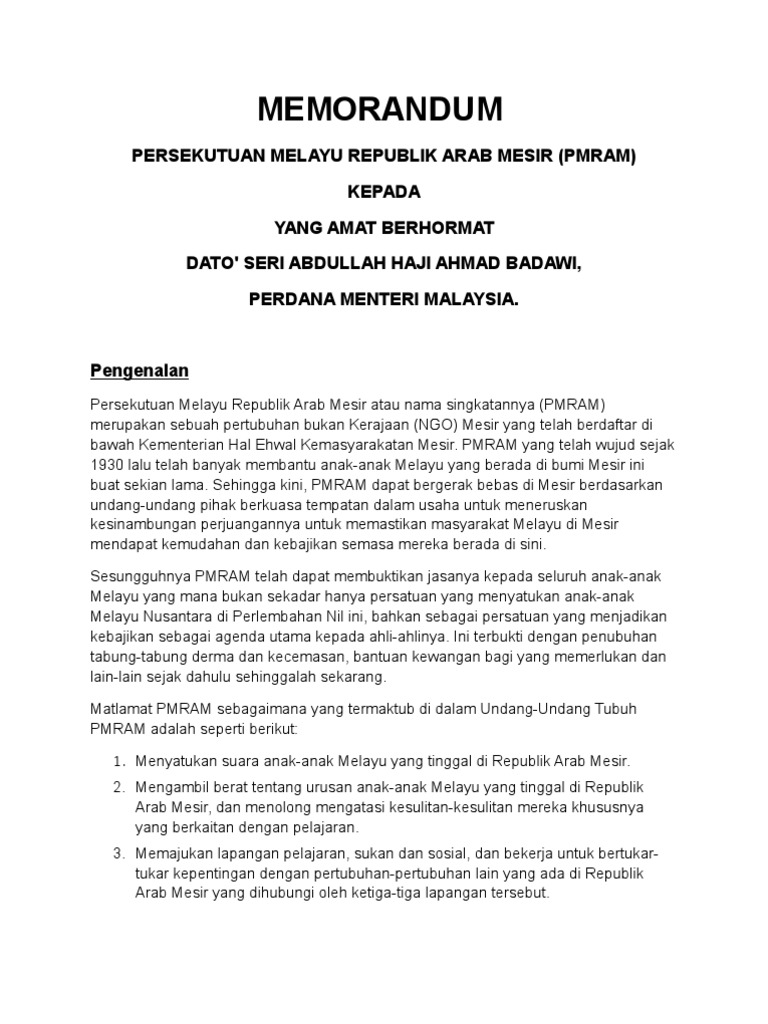 MEMORANDUM

PERSEKUTUAN MELAYU REPUBLIK ARAB MESIR (PMRAM)

KEPADA

YANG AMAT BERHORMAT

DATO' SERI ABDULLAH HAJI AHMAD BADAWI,

PERDANA MENTERI MALAYSIA.

Pengenalan

Persekutuan Melayu Republik Arab Mesir atau nama singkatannya (PMRAM) merupakan sebuah pertubuhan bukan Kerajaan (NGO) Mesir yang telah berdaftar di bawah Kementerian Hal Ehwal Kemasyarakatan Mesir. PMRAM yang telah wujud sejak 1930 lalu telah banyak membantu anak-anak Melayu yang berada di bumi Mesir ini buat sekian lama. Sehingga kini, PMRAM dapat bergerak bebas di Mesir berdasarkan undang-undang pihak berkuasa tempatan dalam usaha untuk meneruskan kesinambungan perjuangannya untuk memastikan masyarakat Melayu di Mesir mendapat kemudahan dan kebajikan semasa mereka berada di sini.

Sesungguhnya PMRAM telah dapat membuktikan jasanya kepada seluruh anak-anak Melayu yang mana bukan sekadar hanya persatuan yang menyatukan anak-anak Melayu Nusantara di Perlembahan Nil ini, bahkan sebagai persatuan yang menjadikan kebajikan sebagai agenda utama kepada ahli-ahlinya. Ini terbukti dengan penubuhan tabung-tabung derma dan kecemasan, bantuan kewangan bagi yang memerlukan dan lain-lain sejak dahulu sehinggalah sekarang.

Matlamat PMRAM sebagaimana yang termaktub di dalam Undang-Undang Tubuh PMRAM adalah seperti berikut:

1. Menyatukan suara anak-anak Melayu yang tinggal di Republik Arab Mesir.

2. Mengambil berat tentang urusan anak-anak Melayu yang tinggal di Republik Arab Mesir, dan menolong mengatasi kesulitan-kesulitan mereka khususnya yang berkaitan dengan pelajaran.

3. Memajukan lapangan pelajaran, sukan dan sosial, dan bekerja untuk bertukar-tukar kepentingan dengan pertubuhan-pertubuhan lain yang ada di Republik Arab Mesir yang dihubungi oleh ketiga-tiga lapangan tersebut.